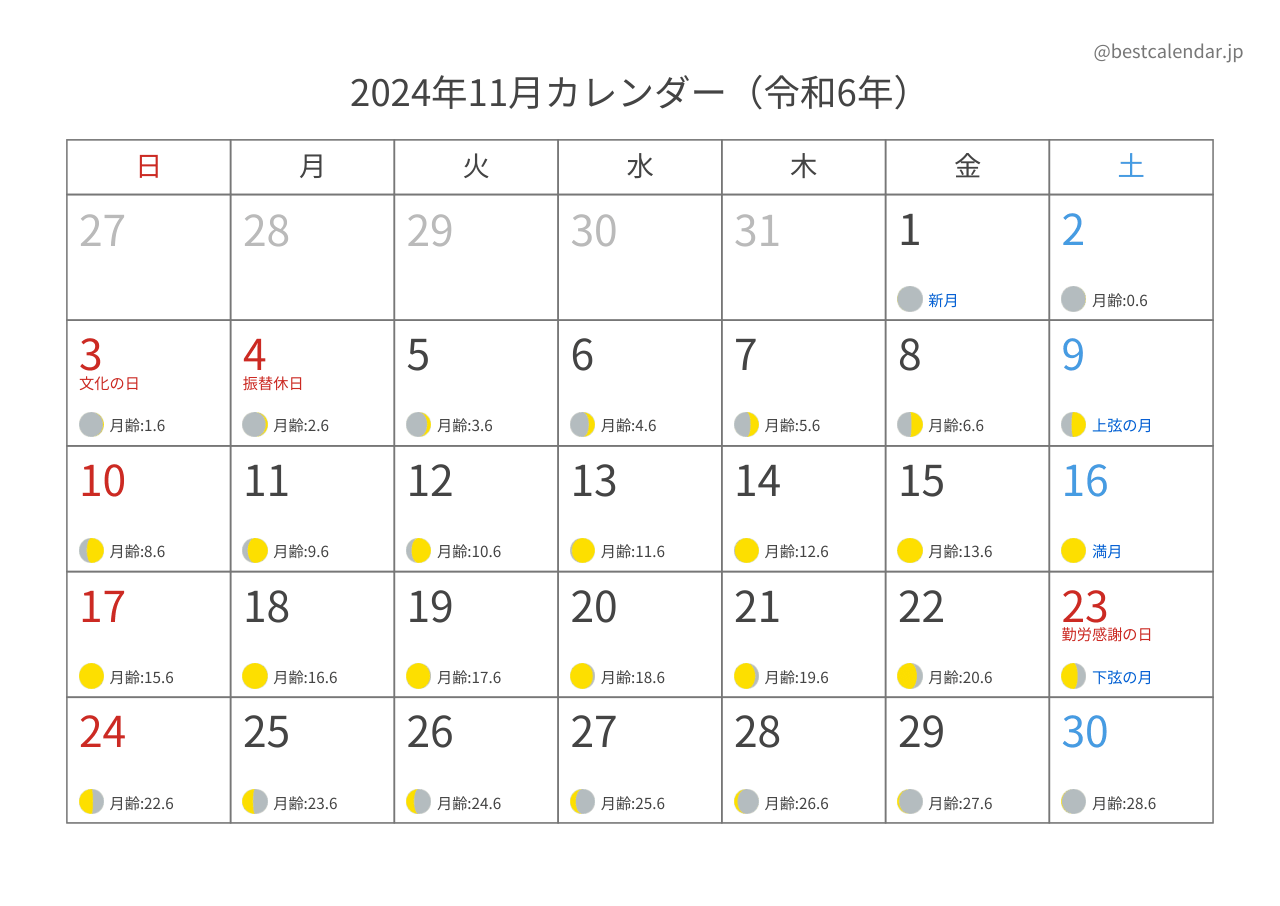 @bestcalendar.jp

2024年11月カレンダー（令和6年）

| 日 | 月 | 火 | 水 | 木 | 金 | 土 |
|---|---|---|---|---|---|---|
| 27 | 28 | 29 | 30 | 31 | 1 新月 | 2 月齢:0.6 |
| 3 文化の日 月齢:1.6 | 4 振替休日 月齢:2.6 | 5 月齢:3.6 | 6 月齢:4.6 | 7 月齢:5.6 | 8 月齢:6.6 | 9 上弦の月 |
| 10 月齢:8.6 | 11 月齢:9.6 | 12 月齢:10.6 | 13 月齢:11.6 | 14 月齢:12.6 | 15 月齢:13.6 | 16 満月 |
| 17 月齢:15.6 | 18 月齢:16.6 | 19 月齢:17.6 | 20 月齢:18.6 | 21 月齢:19.6 | 22 月齢:20.6 | 23 勤労感謝の日 下弦の月 |
| 24 月齢:22.6 | 25 月齢:23.6 | 26 月齢:24.6 | 27 月齢:25.6 | 28 月齢:26.6 | 29 月齢:27.6 | 30 月齢:28.6 |